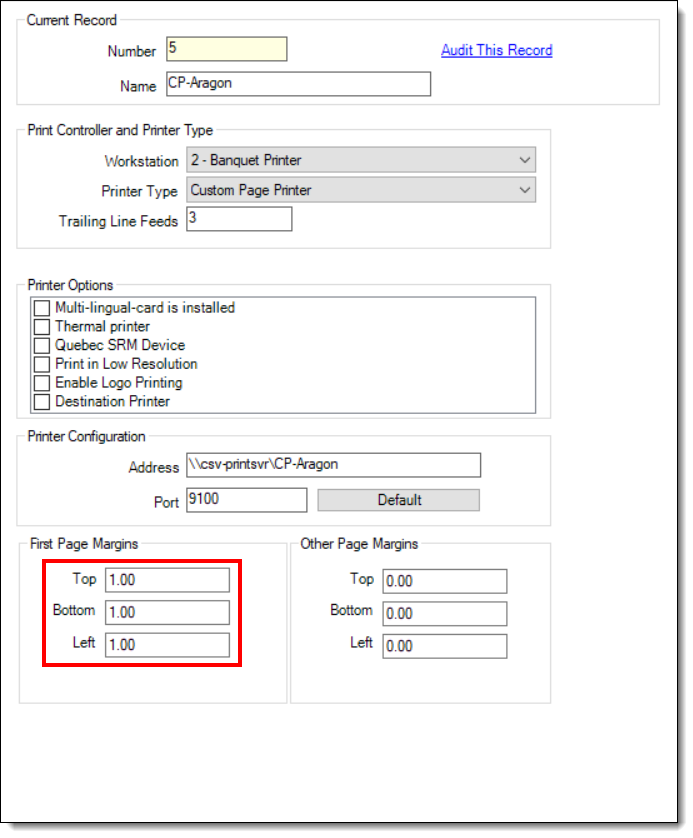 Current Record

Number 5

Audit This Record

Name CP-Aragon

Print Controller and Printer Type

Workstation 2 - Banquet Printer

Printer Type Custom Page Printer

Trailing Line Feeds 3

Printer Options

Multi-lingual-card is installed
Thermal printer
Quebec SRM Device
Print in Low Resolution
Enable Logo Printing
Destination Printer

Printer Configuration

Address \\csv-printsvr\CP-Aragon

Port 9100

Default

First Page Margins

Top 1.00

Bottom 1.00

Left 1.00

Other Page Margins

Top 0.00

Bottom 0.00

Left 0.00